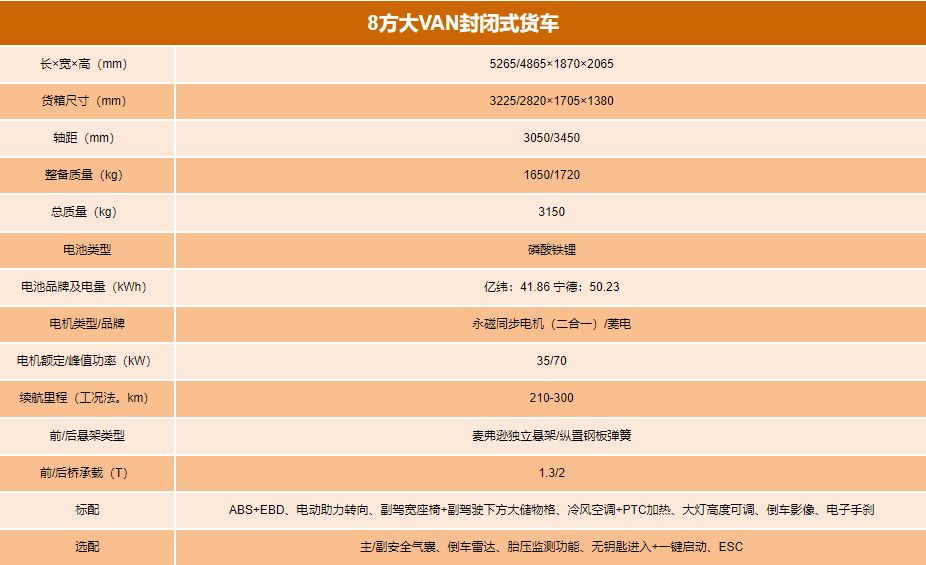 | 8方大VAN封闭式货车 | |
|---|---|
| 长×宽×高（mm） | 5265/4865×1870×2065 |
| 货箱尺寸（mm） | 3225/2820×1705×1380 |
| 轴距（mm） | 3050/3450 |
| 整备质量（kg） | 1650/1720 |
| 总质量（kg） | 3150 |
| 电池类型 | 磷酸铁锂 |
| 电池品牌及电量（kWh） | 亿纬：41.86 宁德：50.23 |
| 电机类型/品牌 | 永磁同步电机（二合一）/菱电 |
| 电机额定/峰值功率（kW） | 35/70 |
| 续航里程（工况法。km） | 210-300 |
| 前/后悬架类型 | 麦弗逊独立悬架/纵置钢板弹簧 |
| 前/后桥承载（T） | 1.3/2 |
| 标配 | ABS+EBD、电动助力转向、副驾宽座椅+副驾驶下方大储物格、冷风空调+PTC加热、大灯高度可调、倒车影像、电子手刹 |
| 选配 | 主/副安全气囊、倒车雷达、胎压监测功能、无钥匙进入+一键启动、ESC |